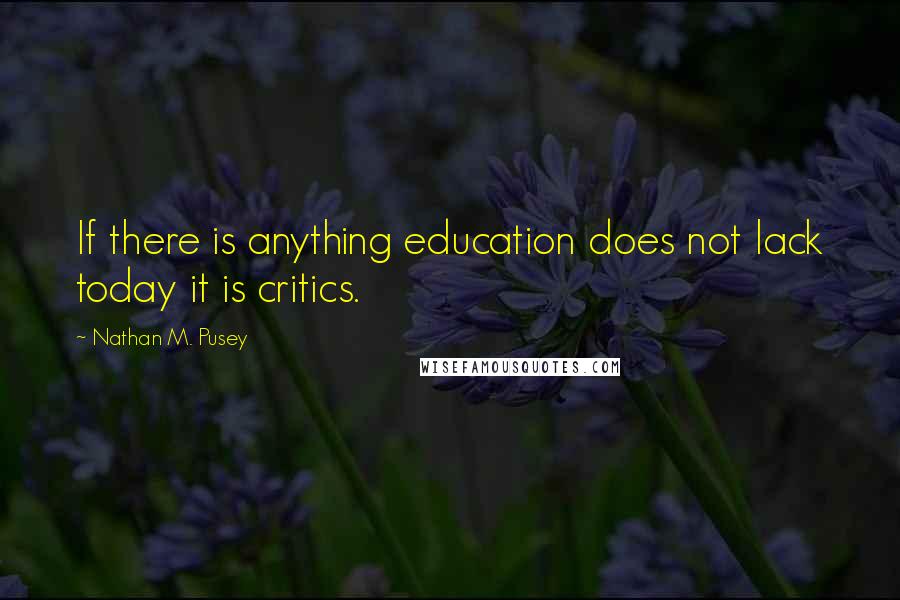 If there is anything education does not lack today it is critics.

~ Nathan M. Pusey

WISEFAMOUSQUOTES.COM